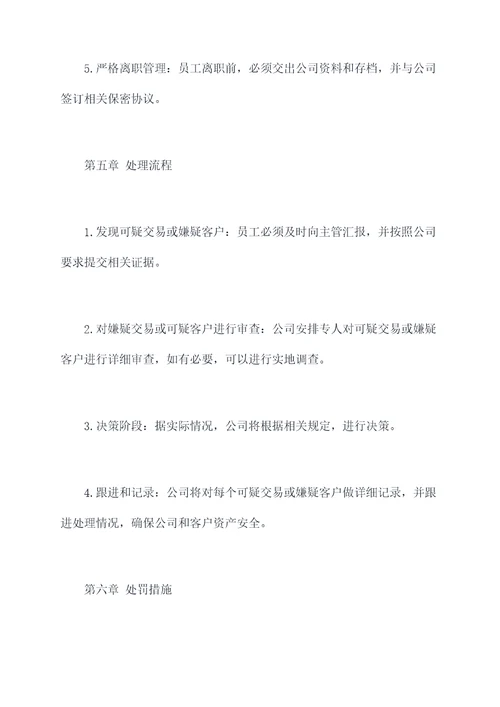 5.严格离职管理：员工离职前，必须交出公司资料和存档，并与公司签订相关保密协议。

第五章 处理流程

1.发现可疑交易或嫌疑客户：员工必须及时向主管汇报，并按照公司要求提交相关证据。

2.对嫌疑交易或可疑客户进行审查：公司安排专人对可疑交易或嫌疑客户进行详细审查，如有必要，可以进行实地调查。

3.决策阶段：据实际情况，公司将根据相关规定，进行决策。

4.跟进和记录：公司将对每个可疑交易或嫌疑客户做详细记录，并跟进处理情况，确保公司和客户资产安全。

第六章 处罚措施